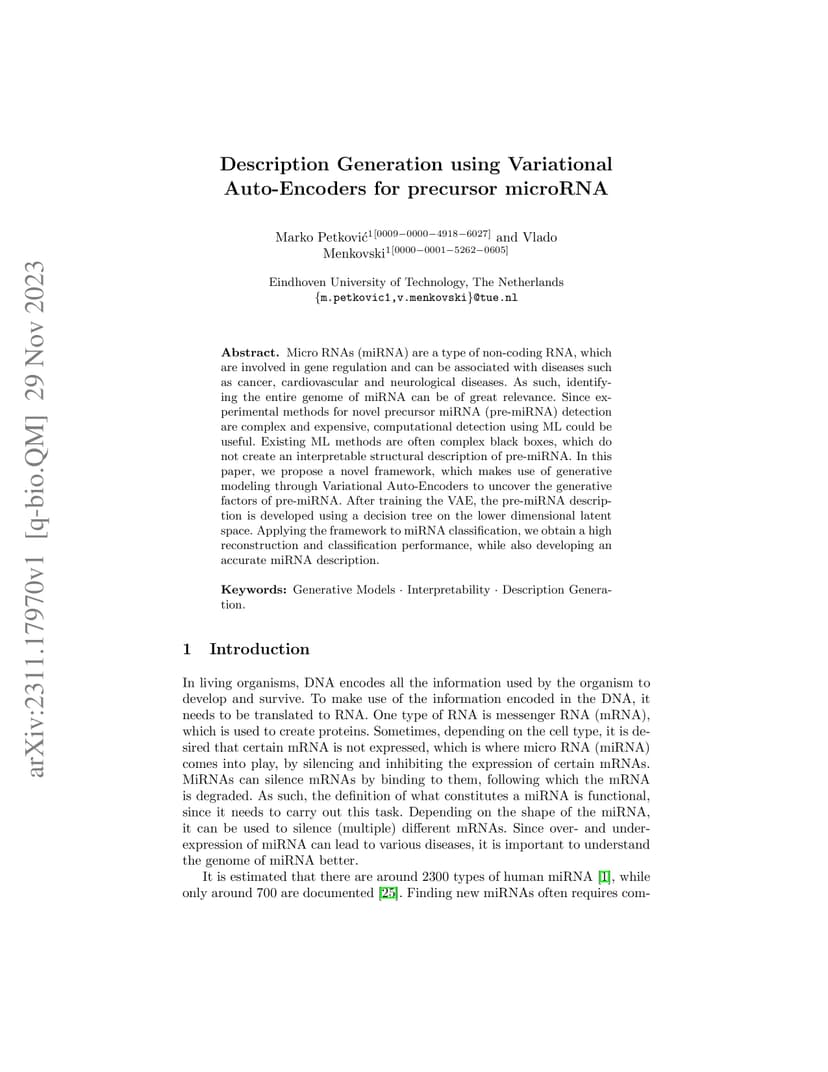 arXiv:2311.17970v1 [q-bio.QM] 29 Nov 2023

Description Generation using Variational Auto-Encoders for precursor microRNA

Marko Petković$^{1[0009-0000-4918-6027]}$ and Vlado Menkovski$^{1[0000-0001-5262-0605]}$

Eindhoven University of Technology, The Netherlands
{m.petkovic1,v.menkovski}@tue.nl

Abstract. Micro RNAs (miRNA) are a type of non-coding RNA, which are involved in gene regulation and can be associated with diseases such as cancer, cardiovascular and neurological diseases. As such, identifying the entire genome of miRNA can be of great relevance. Since experimental methods for novel precursor miRNA (pre-miRNA) detection are complex and expensive, computational detection using ML could be useful. Existing ML methods are often complex black boxes, which do not create an interpretable structural description of pre-miRNA. In this paper, we propose a novel framework, which makes use of generative modeling through Variational Auto-Encoders to uncover the generative factors of pre-miRNA. After training the VAE, the pre-miRNA description is developed using a decision tree on the lower dimensional latent space. Applying the framework to miRNA classification, we obtain a high reconstruction and classification performance, while also developing an accurate miRNA description.

Keywords: Generative Models · Interpretability · Description Generation.

1 Introduction

In living organisms, DNA encodes all the information used by the organism to develop and survive. To make use of the information encoded in the DNA, it needs to be translated to RNA. One type of RNA is messenger RNA (mRNA), which is used to create proteins. Sometimes, depending on the cell type, it is desired that certain mRNA is not expressed, which is where micro RNA (miRNA) comes into play, by silencing and inhibiting the expression of certain mRNAs. MiRNAs can silence mRNAs by binding to them, following which the mRNA is degraded. As such, the definition of what constitutes a miRNA is functional, since it needs to carry out this task. Depending on the shape of the miRNA, it can be used to silence (multiple) different mRNAs. Since over- and under-expression of miRNA can lead to various diseases, it is important to understand the genome of miRNA better.

It is estimated that there are around 2300 types of human miRNA [1], while only around 700 are documented [25]. Finding new miRNAs often requires com-